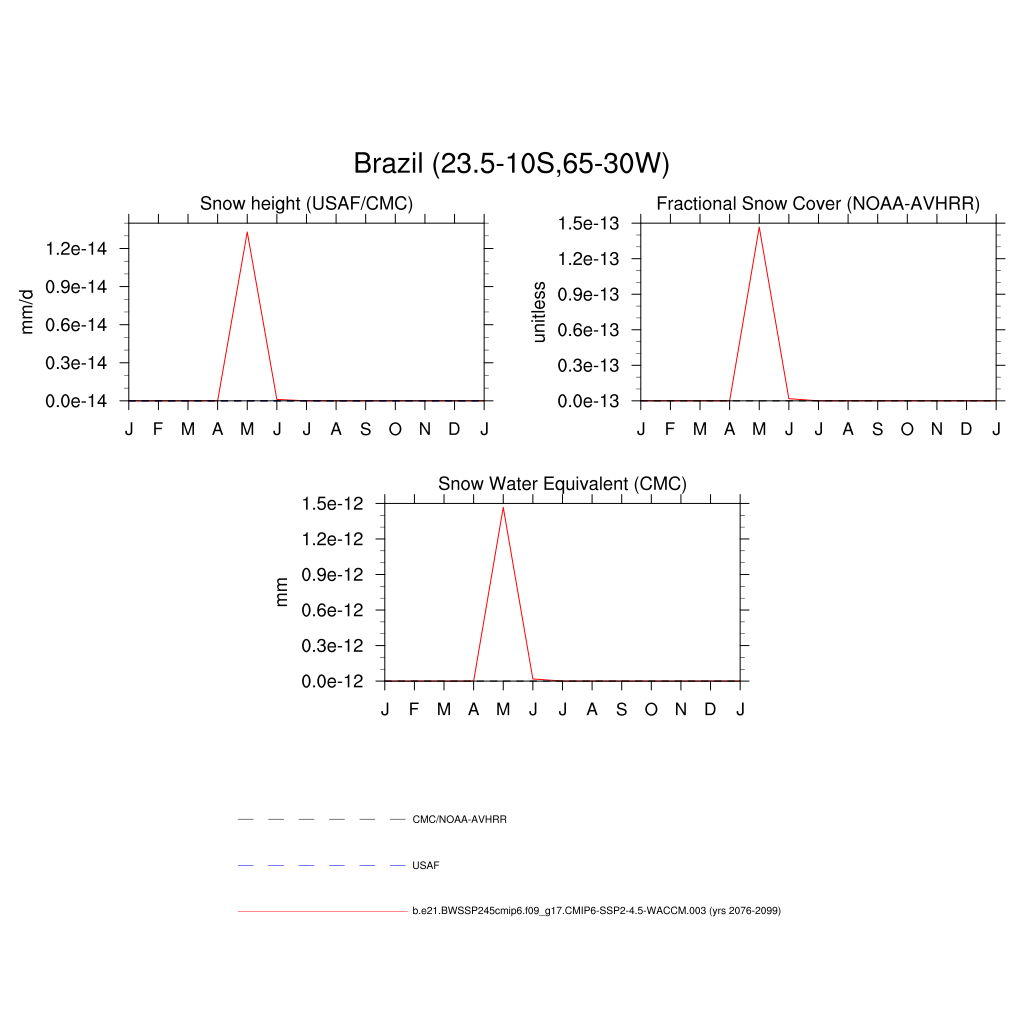 Brazil (23.5-10S,65-30W)

Snow height (USAF/CMC)

mm/d

1.2e-14
0.9e-14
0.6e-14
0.3e-14
0.0e-14

J F M A M J J A S O N D J

Fractional Snow Cover (NOAA-AVHRR)

unitless

1.5e-13
1.2e-13
0.9e-13
0.6e-13
0.3e-13
0.0e-13

J F M A M J J A S O N D J

Snow Water Equivalent (CMC)

mm

1.5e-12
1.2e-12
0.9e-12
0.6e-12
0.3e-12
0.0e-12

J F M A M J J A S O N D J

CMC/NOAA-AVHRR

USAF

b.e21.BWSSP245cmip6.f09_g17.CMIP6-SSP2-4.5-WACCM.003 (yrs 2076-2099)